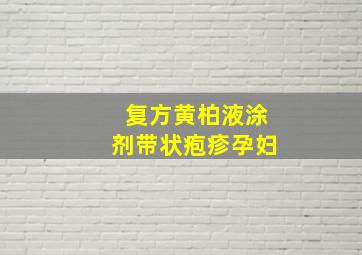 复方黄柏液涂剂带状疱疹孕妇